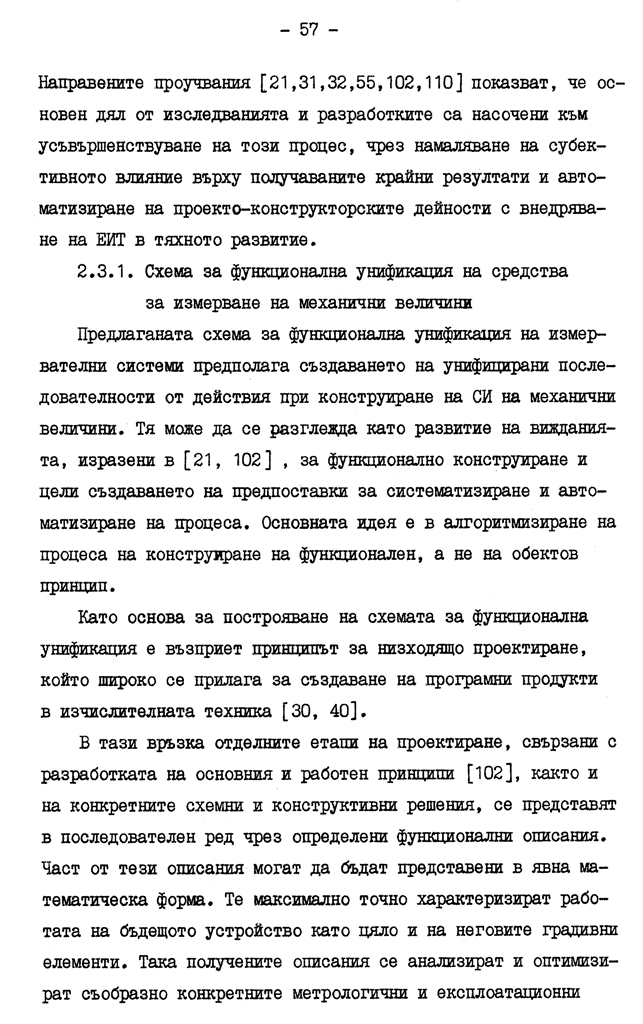 - 57 -

Направените проучвания [21,31,32,55,102,110] показват, че основен дял от изследванията и разработките са насочени към усъвършенствуване на този процес, чрез намаляване на субективното влияние върху получаваните крайни резултати и автоматизиране на проекто-конструкторските дейности с внедряване на ЕИТ в тяхното развитие.

2.3.1. Схема за функционална унификация на средства за измерване на механични величини

Предлаганата схема за функционална унификация на измервателни системи предполага създаването на унифицирани последователности от действия при конструиране на СИ на механични величини. Тя може да се разглежда като развитие на вижданията, изразени в [21, 102] , за функционално конструиране и цели създаването на предпоставки за систематизиране и автоматизиране на процеса. Основната идея е в алгоритмизиране на процеса на конструиране на функционален, а не на обектов принцип.

Като основа за построяване на схемата за функционална унификация е възприет принципът за низходящо проектиране, който широко се прилага за създаване на програмни продукти в изчислителната техника [30, 40].

В тази връзка отделните етапи на проектиране, свързани с разработката на основния и работен принципи [102], както и на конкретните схемни и конструктивни решения, се представят в последователен ред чрез определени функционални описания. Част от тези описания могат да бъдат представени в явна математическа форма. Те максимално точно характеризират работата на бъдещото устройство като цяло и на неговите градивни елементи. Така получените описания се анализират и оптимизират съобразно конкретните метрологични и експлоатационни